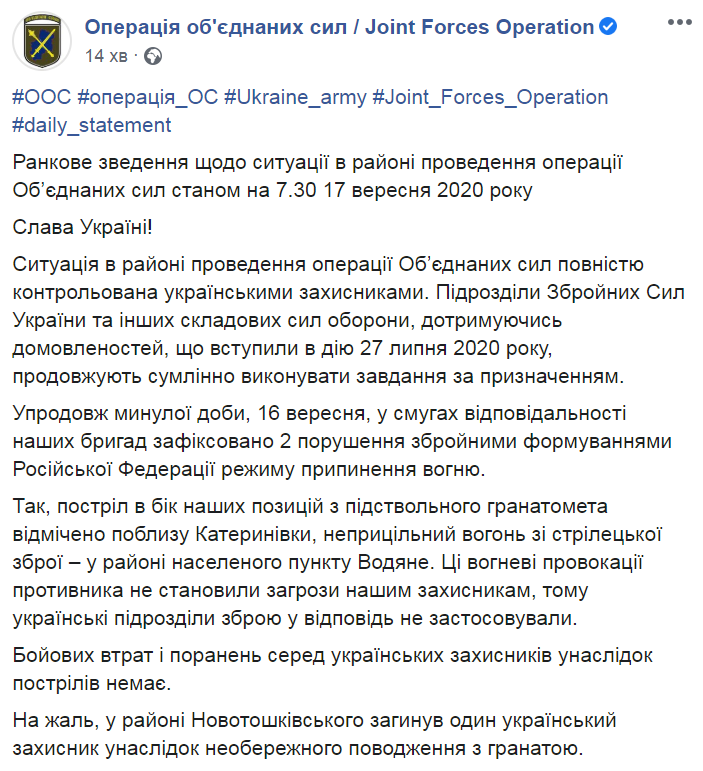 Операція об'єднаних сил / Joint Forces Operation
14 хв ·

#ООС #операція_ОС #Ukraine_army #Joint_Forces_Operation #daily_statement

Ранкове зведення щодо ситуації в районі проведення операції Об'єднаних сил станом на 7.30 17 вересня 2020 року

Слава Україні!

Ситуація в районі проведення операції Об'єднаних сил повністю контрольована українськими захисниками. Підрозділи Збройних Сил України та інших складових сил оборони, дотримуючись домовленостей, що вступили в дію 27 липня 2020 року, продовжують сумлінно виконувати завдання за призначенням.

Упродовж минулої доби, 16 вересня, у смугах відповідальності наших бригад зафіксовано 2 порушення збройними формуваннями Російської Федерації режиму припинення вогню.

Так, постріл в бік наших позицій з підствольного гранатомета відмічено поблизу Катеринівки, неприцільний вогонь зі стрілецької зброї – у районі населеного пункту Водяне. Ці вогневі провокації противника не становили загрози нашим захисникам, тому українські підрозділи зброю у відповідь не застосовували.

Бойових втрат і поранень серед українських захисників унаслідок пострілів немає.

На жаль, у районі Новотошківського загинув один український захисник унаслідок необережного поводження з гранатою.